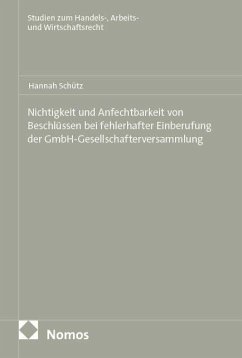 Studien zum Handels-, Arbeits- und Wirtschaftsrecht

Hannah Schütz

Nichtigkeit und Anfechtbarkeit von Beschlüssen bei fehlerhafter Einberufung der GmbH-Gesellschafterversammlung

Nomos